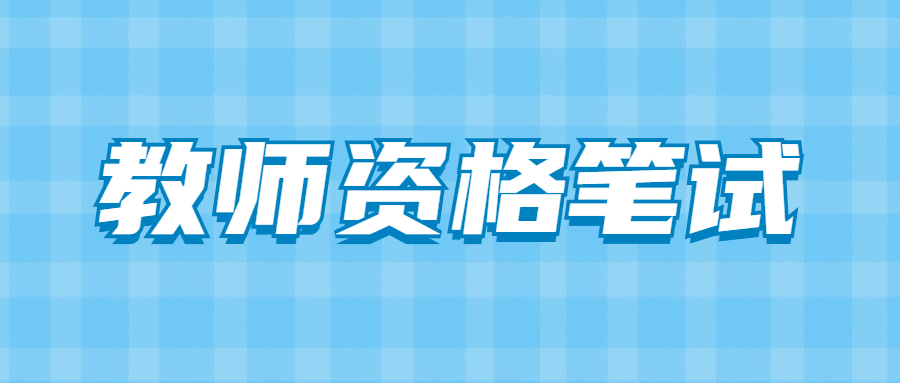 教师资格笔试